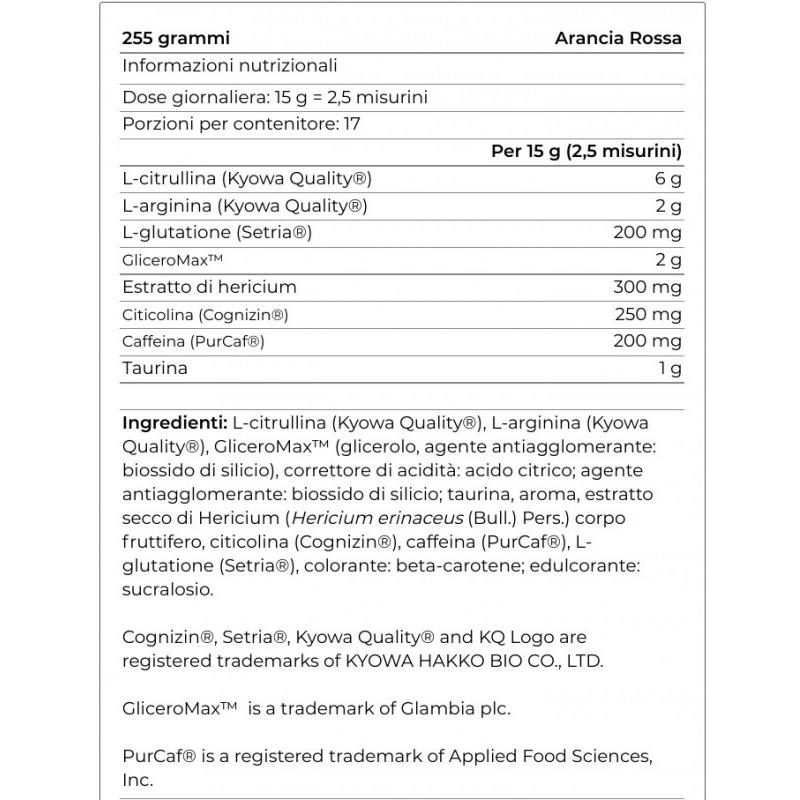 255 grammi Arancia Rossa

Informazioni nutrizionali

Dose giornaliera: 15 g = 2,5 misurini

Porzioni per contenitore: 17

|  | Per 15 g (2,5 misurini) |
|---|---|
| L-citrullina (Kyowa Quality®) | 6 g |
| L-arginina (Kyowa Quality®) | 2 g |
| L-glutatione (Setria®) | 200 mg |
| GliceroMax™ | 2 g |
| Estratto di hericium | 300 mg |
| Citicolina (Cognizin®) | 250 mg |
| Caffeina (PurCaf®) | 200 mg |
| Taurina | 1 g |

Ingredienti: L-citrullina (Kyowa Quality®), L-arginina (Kyowa Quality®), GliceroMax™ (glicerolo, agente antiagglomerante: biossido di silicio), correttore di acidità: acido citrico; agente antiagglomerante: biossido di silicio; taurina, aroma, estratto secco di Hericium (Hericium erinaceus (Bull.) Pers.) corpo fruttifero, citicolina (Cognizin®), caffeina (PurCaf®), L-glutatione (Setria®), colorante: beta-carotene; edulcorante: sucralosio.

Cognizin®, Setria®, Kyowa Quality® and KQ Logo are registered trademarks of KYOWA HAKKO BIO CO., LTD.

GliceroMax™ is a trademark of Glambia plc.

PurCaf® is a registered trademark of Applied Food Sciences, Inc.